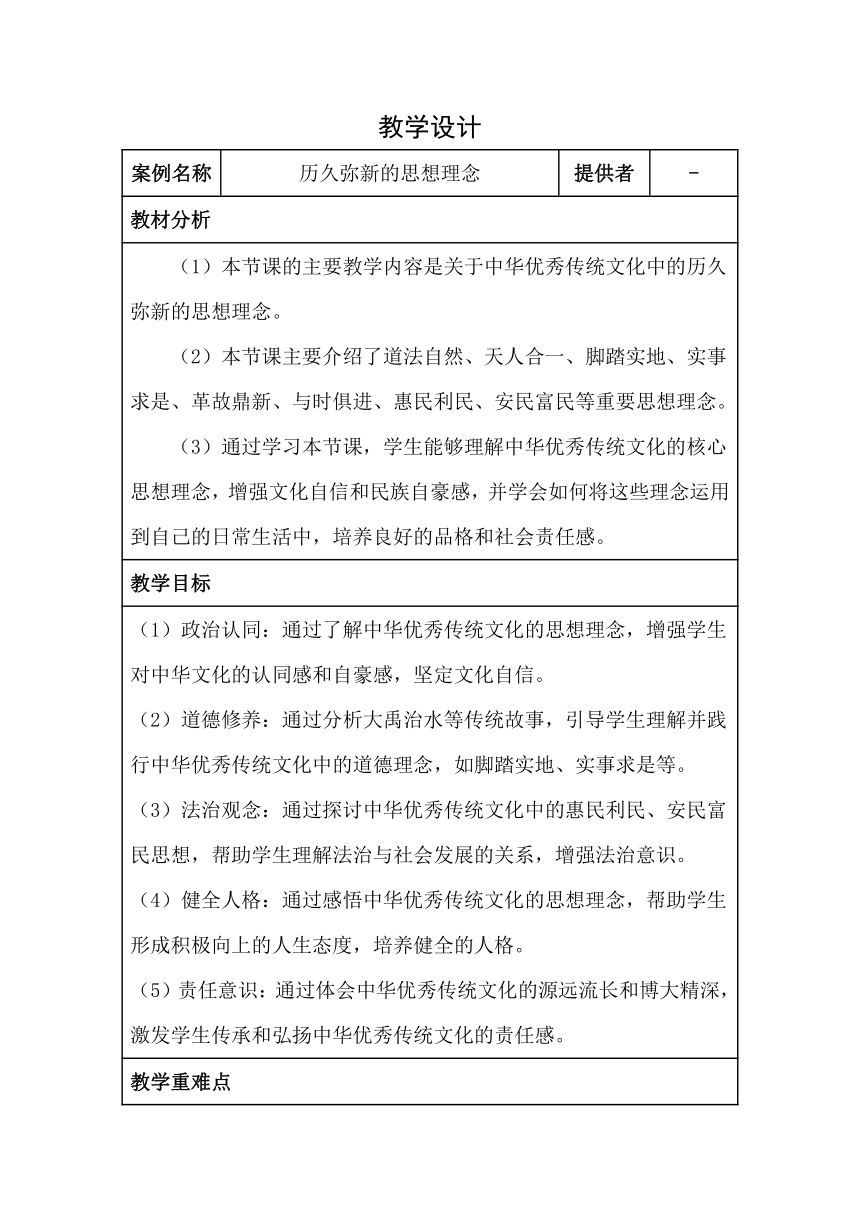 教学设计

| 案例名称 | 历久弥新的思想理念 | 提供者 | - |
|---|---|---|---|

教材分析

（1）本节课的主要教学内容是关于中华优秀传统文化中的历久弥新的思想理念。

（2）本节课主要介绍了道法自然、天人合一、脚踏实地、实事求是、革故鼎新、与时俱进、惠民利民、安民富民等重要思想理念。

（3）通过学习本节课，学生能够理解中华优秀传统文化的核心思想理念，增强文化自信和民族自豪感，并学会如何将这些理念运用到自己的日常生活中，培养良好的品格和社会责任感。

教学目标

（1）政治认同：通过了解中华优秀传统文化的思想理念，增强学生对中华文化的认同感和自豪感，坚定文化自信。

（2）道德修养：通过分析大禹治水等传统故事，引导学生理解并践行中华优秀传统文化中的道德理念，如脚踏实地、实事求是等。

（3）法治观念：通过探讨中华优秀传统文化中的惠民利民、安民富民思想，帮助学生理解法治与社会发展的关系，增强法治意识。

（4）健全人格：通过感悟中华优秀传统文化的思想理念，帮助学生形成积极向上的人生态度，培养健全的人格。

（5）责任意识：通过体会中华优秀传统文化的源远流长和博大精深，激发学生传承和弘扬中华优秀传统文化的责任感。

教学重难点